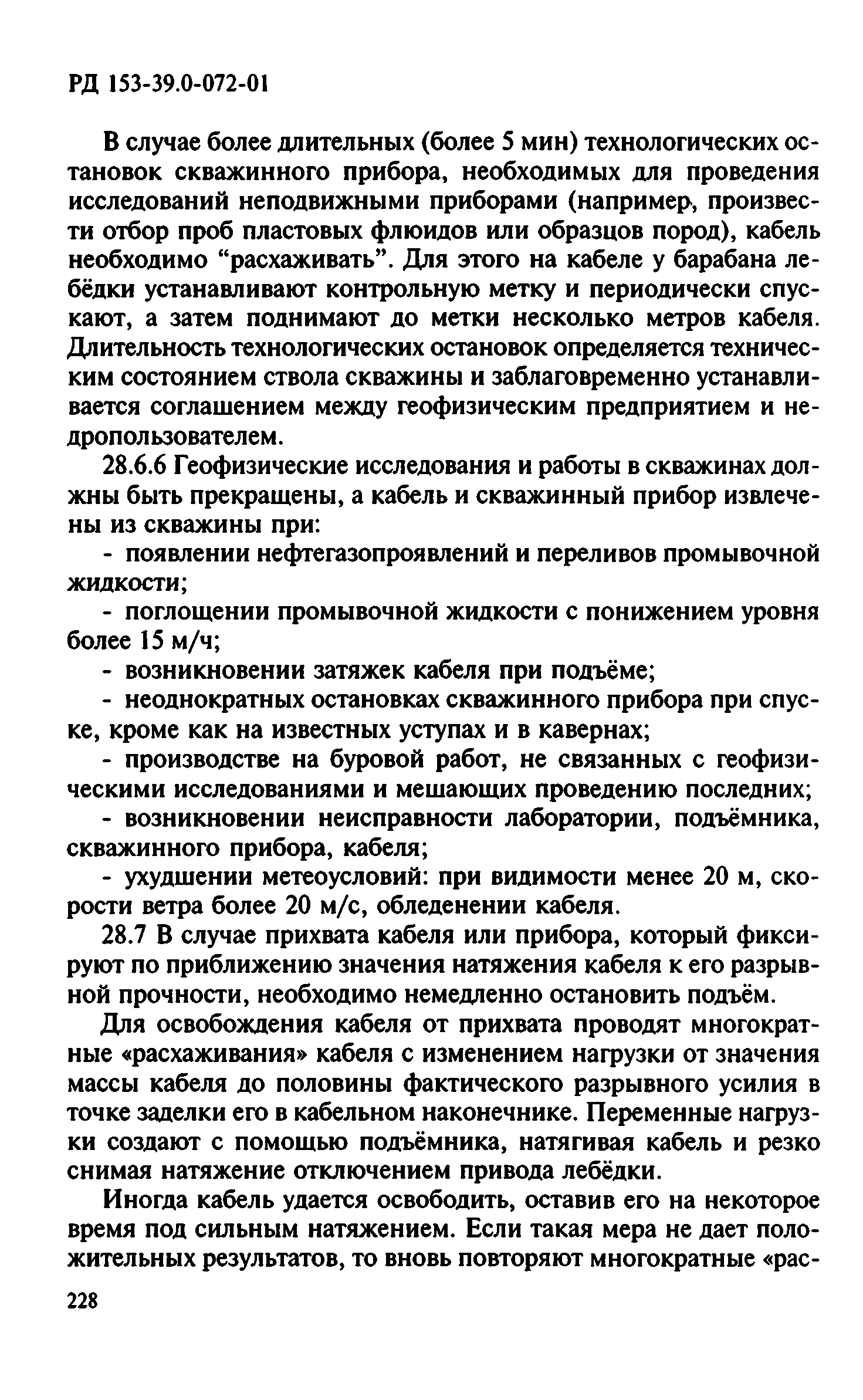 РД 153-39.0-072-01

В случае более длительных (более 5 мин) технологических остановок скважинного прибора, необходимых для проведения исследований неподвижными приборами (например, произвести отбор проб пластовых флюидов или образцов пород), кабель необходимо “расхаживать”. Для этого на кабеле у барабана лебёдки устанавливают контрольную метку и периодически спускают, а затем поднимают до метки несколько метров кабеля. Длительность технологических остановок определяется техническим состоянием ствола скважины и заблаговременно устанавливается соглашением между геофизическим предприятием и недропользователем.

28.6.6 Геофизические исследования и работы в скважинах должны быть прекращены, а кабель и скважинный прибор извлечены из скважины при:

- появлении нефтегазопроявлений и переливов промывочной жидкости;

- поглощении промывочной жидкости с понижением уровня более 15 м/ч;

- возникновении затяжек кабеля при подъёме;

- неоднократных остановках скважинного прибора при спуске, кроме как на известных уступах и в кавернах;

- производстве на буровой работ, не связанных с геофизическими исследованиями и мешающих проведению последних;

- возникновении неисправности лаборатории, подъёмника, скважинного прибора, кабеля;

- ухудшении метеоусловий: при видимости менее 20 м, скорости ветра более 20 м/с, обледенении кабеля.

28.7 В случае прихвата кабеля или прибора, который фиксируют по приближению значения натяжения кабеля к его разрывной прочности, необходимо немедленно остановить подъём.

Для освобождения кабеля от прихвата проводят многократные «расхаживания» кабеля с изменением нагрузки от значения массы кабеля до половины фактического разрывного усилия в точке заделки его в кабельном наконечнике. Переменные нагрузки создают с помощью подъёмника, натягивая кабель и резко снимая натяжение отключением привода лебёдки.

Иногда кабель удается освободить, оставив его на некоторое время под сильным натяжением. Если такая мера не дает положительных результатов, то вновь повторяют многократные «рас-

228